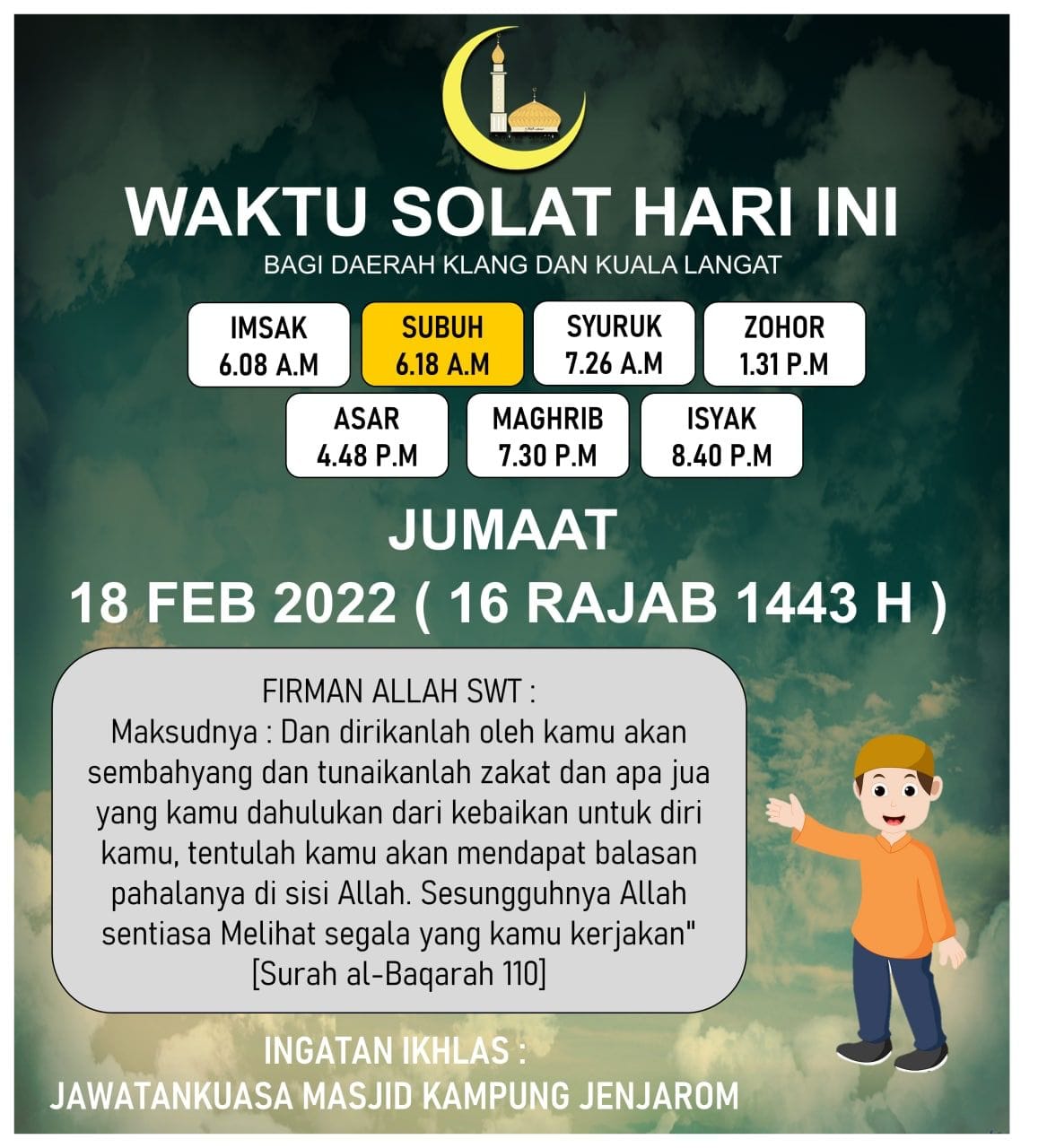 WAKTU SOLAT HARI INI
BAGI DAERAH KLANG DAN KUALA LANGAT

IMSAK
6.08 A.M

SUBUH
6.18 A.M

SYURUK
7.26 A.M

ZOHOR
1.31 P.M

ASAR
4.48 P.M

MAGHRIB
7.30 P.M

ISYAK
8.40 P.M

JUMAAT
18 FEB 2022 ( 16 RAJAB 1443 H )

FIRMAN ALLAH SWT :
Maksudnya : Dan dirikanlah oleh kamu akan sembahyang dan tunaikanlah zakat dan apa jua yang kamu dahulukan dari kebaikan untuk diri kamu, tentulah kamu akan mendapat balasan pahalanya di sisi Allah. Sesungguhnya Allah sentiasa Melihat segala yang kamu kerjakan"
[Surah al-Baqarah 110]

INGATAN IKHLAS :
JAWATANKUASA MASJID KAMPUNG JENJAROM